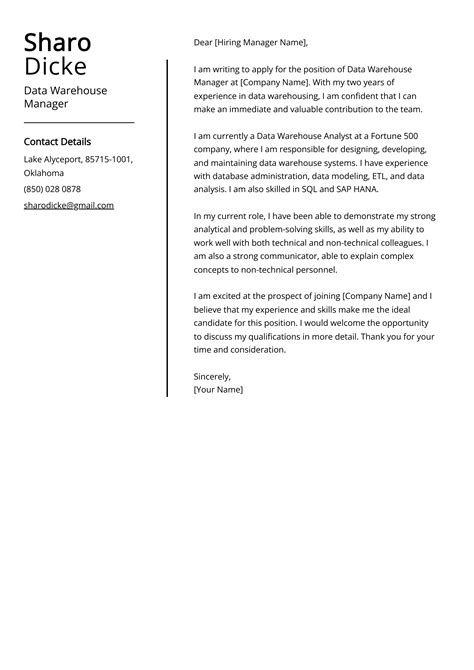 Sharo
Dicke

Data Warehouse Manager

Contact Details

Lake Alyceport, 85715-1001, Oklahoma

(850) 028 0878

sharodicke@gmail.com

Dear [Hiring Manager Name],

I am writing to apply for the position of Data Warehouse Manager at [Company Name]. With my two years of experience in data warehousing, I am confident that I can make an immediate and valuable contribution to the team.

I am currently a Data Warehouse Analyst at a Fortune 500 company, where I am responsible for designing, developing, and maintaining data warehouse systems. I have experience with database administration, data modeling, ETL, and data analysis. I am also skilled in SQL and SAP HANA.

In my current role, I have been able to demonstrate my strong analytical and problem-solving skills, as well as my ability to work well with both technical and non-technical colleagues. I am also a strong communicator, able to explain complex concepts to non-technical personnel.

I am excited at the prospect of joining [Company Name] and I believe that my experience and skills make me the ideal candidate for this position. I would welcome the opportunity to discuss my qualifications in more detail. Thank you for your time and consideration.

Sincerely,
[Your Name]